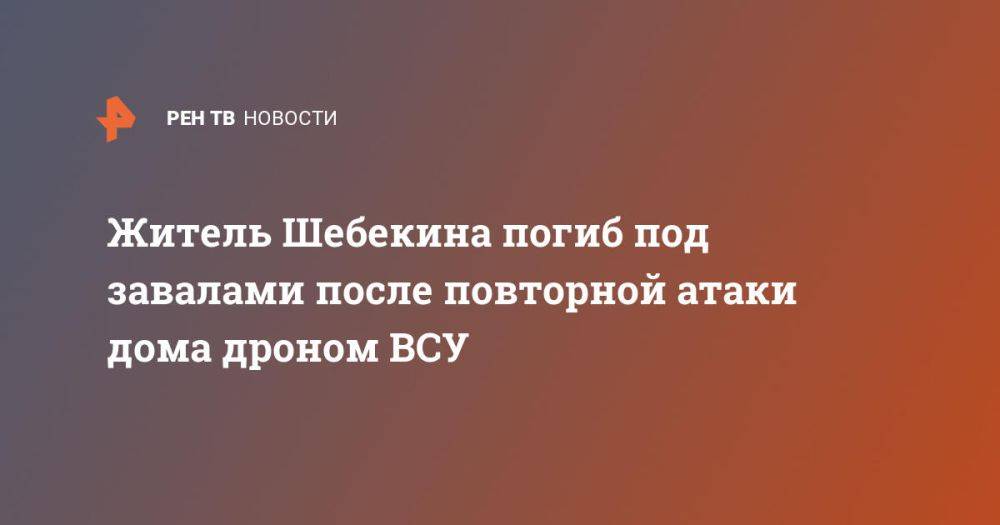 РЕН ТВ НОВОСТИ

Житель Шебекина погиб под завалами после повторной атаки дома дроном ВСУ